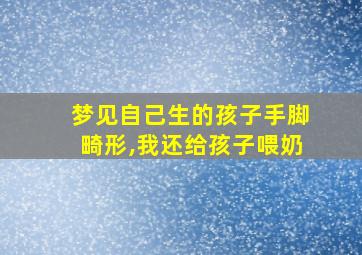 梦见自己生的孩子手脚畸形,我还给孩子喂奶